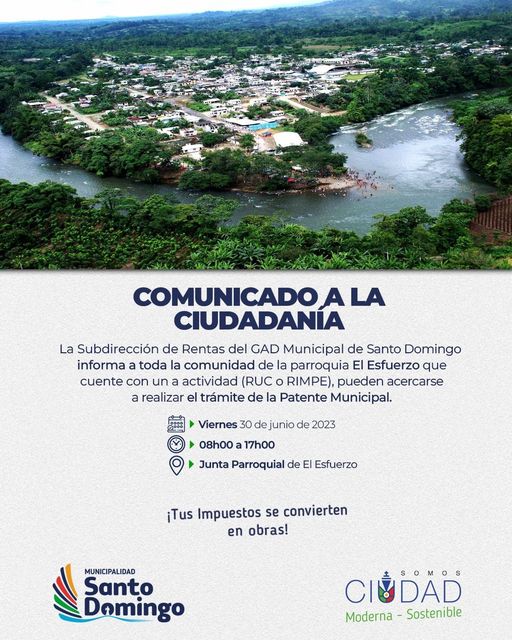 COMUNICADO A LA CIUDADANÍA

La Subdirección de Rentas del GAD Municipal de Santo Domingo informa a toda la comunidad de la parroquia El Esfuerzo que cuente con un a actividad (RUC o RIMPE), pueden acercarse a realizar el trámite de la Patente Municipal.

Viernes 30 de junio de 2023

08h00 a 17h00

Junta Parroquial de El Esfuerzo

¡Tus Impuestos se convierten en obras!

MUNICIPALIDAD
Santo Domingo

SOMOS
CIUDAD
Moderna - Sostenible